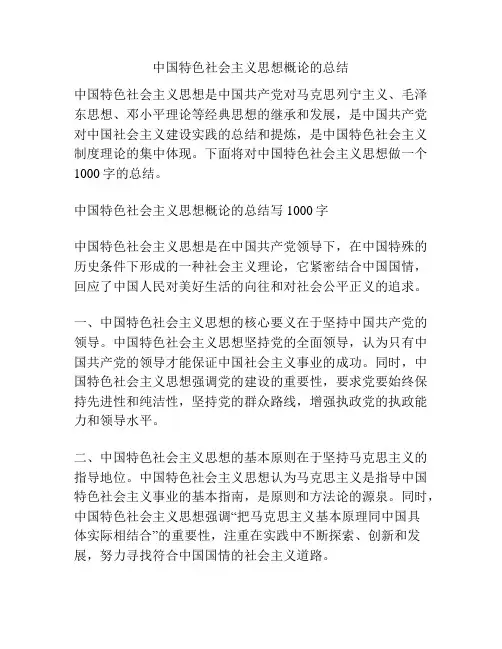 中国特色社会主义思想概论的总结

中国特色社会主义思想是中国共产党对马克思列宁主义、毛泽东思想、邓小平理论等经典思想的继承和发展，是中国共产党对中国社会主义建设实践的总结和提炼，是中国特色社会主义制度理论的集中体现。下面将对中国特色社会主义思想做一个1000字的总结。

中国特色社会主义思想概论的总结写1000字

中国特色社会主义思想是在中国共产党领导下，在中国特殊的历史条件下形成的一种社会主义理论，它紧密结合中国国情，回应了中国人民对美好生活的向往和对社会公平正义的追求。

一、中国特色社会主义思想的核心要义在于坚持中国共产党的领导。中国特色社会主义思想坚持党的全面领导，认为只有中国共产党的领导才能保证中国社会主义事业的成功。同时，中国特色社会主义思想强调党的建设的重要性，要求党要始终保持先进性和纯洁性，坚持党的群众路线，增强执政党的执政能力和领导水平。

二、中国特色社会主义思想的基本原则在于坚持马克思主义的指导地位。中国特色社会主义思想认为马克思主义是指导中国特色社会主义事业的基本指南，是原则和方法论的源泉。同时，中国特色社会主义思想强调“把马克思主义基本原理同中国具体实际相结合”的重要性，注重在实践中不断探索、创新和发展，努力寻找符合中国国情的社会主义道路。